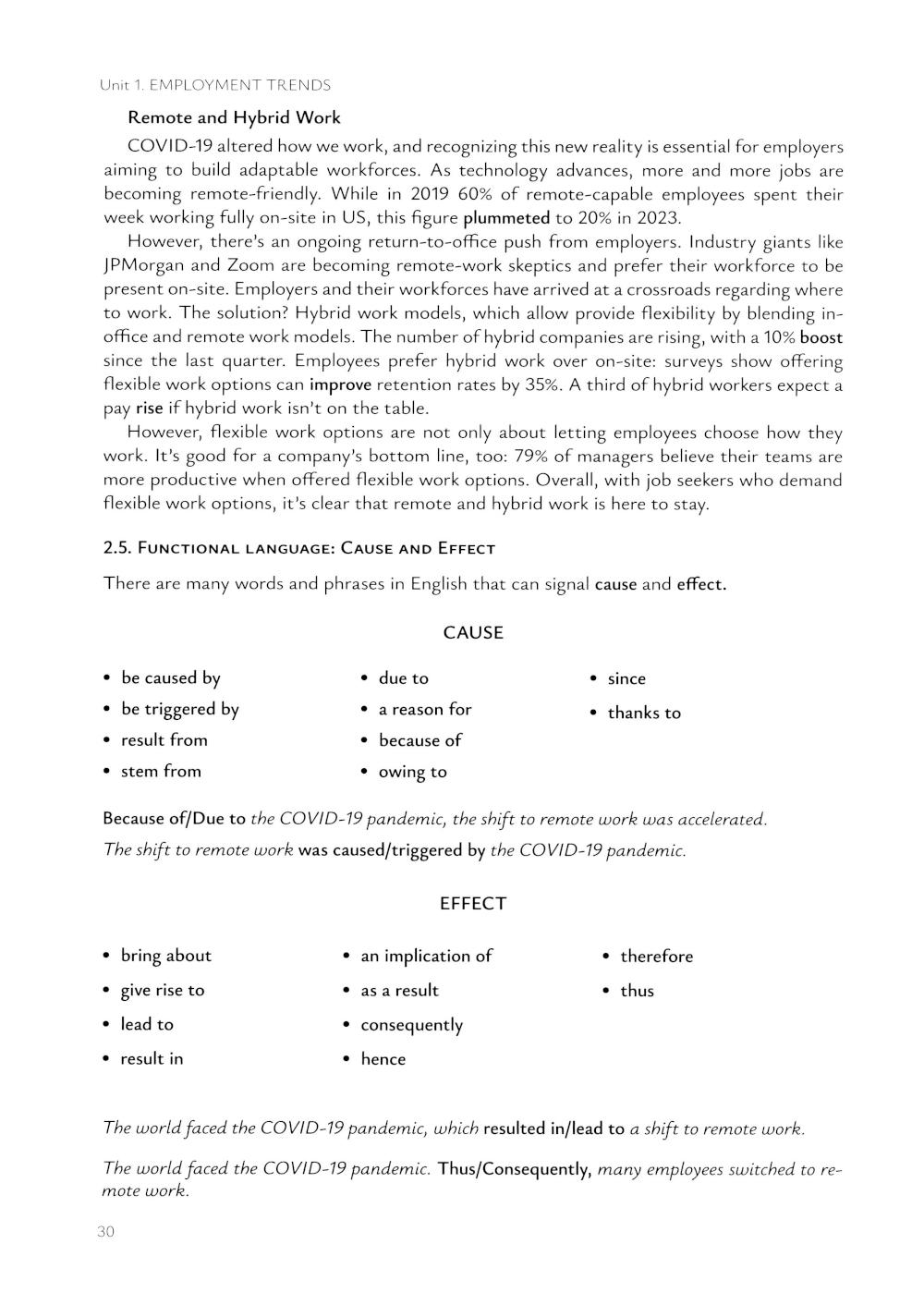 Unit 1. EMPLOYMENT TRENDS

Remote and Hybrid Work

COVID-19 altered how we work, and recognizing this new reality is essential for employers aiming to build adaptable workforces. As technology advances, more and more jobs are becoming remote-friendly. While in 2019 60% of remote-capable employees spent their week working fully on-site in US, this figure plummeted to 20% in 2023.

However, there's an ongoing return-to-office push from employers. Industry giants like JPMorgan and Zoom are becoming remote-work skeptics and prefer their workforce to be present on-site. Employers and their workforces have arrived at a crossroads regarding where to work. The solution? Hybrid work models, which allow provide flexibility by blending in-office and remote work models. The number of hybrid companies are rising, with a 10% boost since the last quarter. Employees prefer hybrid work over on-site: surveys show offering flexible work options can improve retention rates by 35%. A third of hybrid workers expect a pay rise if hybrid work isn't on the table.

However, flexible work options are not only about letting employees choose how they work. It's good for a company's bottom line, too: 79% of managers believe their teams are more productive when offered flexible work options. Overall, with job seekers who demand flexible work options, it's clear that remote and hybrid work is here to stay.

2.5. Functional language: Cause and Effect

There are many words and phrases in English that can signal cause and effect.

CAUSE

• be caused by
• be triggered by
• result from
• stem from

• due to
• a reason for
• because of
• owing to

• since
• thanks to

Because of/Due to the COVID-19 pandemic, the shift to remote work was accelerated.

The shift to remote work was caused/triggered by the COVID-19 pandemic.

EFFECT

• bring about
• give rise to
• lead to
• result in

• an implication of
• as a result
• consequently
• hence

• therefore
• thus

The world faced the COVID-19 pandemic, which resulted in/lead to a shift to remote work.

The world faced the COVID-19 pandemic. Thus/Consequently, many employees switched to remote work.

30